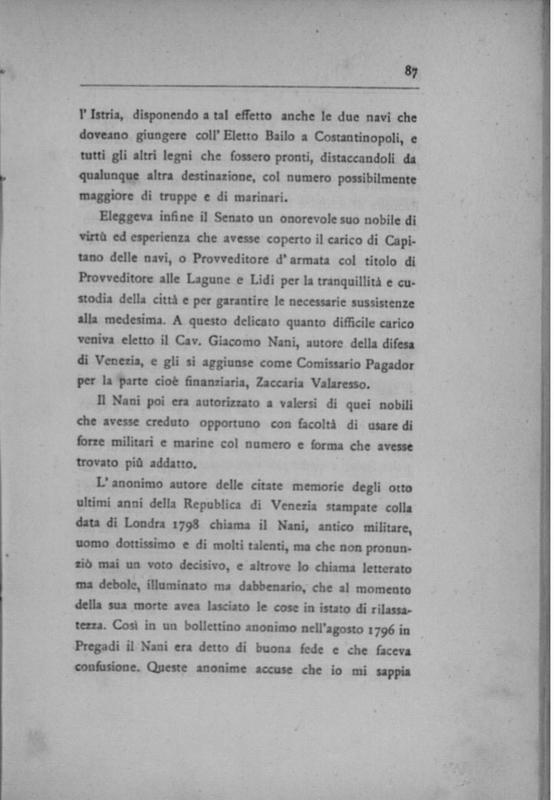 87

l' Istria, disponendo a tal effetto anche le due navi che doveano giungere coll' Eletto Bailo a Costantinopoli, e tutti gli altri legni che fossero pronti, distaccandoli da qualunque altra destinazione, col numero possibilmente maggiore di truppe e di marinari.

Eleggeva infine il Senato un onorevole suo nobile di virtù ed esperienza che avesse coperto il carico di Capitano delle navi, o Provveditore d' armata col titolo di Provveditore alle Lagune e Lidi per la tranquillità e custodia della città e per garantire le necessarie sussistenze alla medesima. A questo delicato quanto difficile carico veniva eletto il Cav. Giacomo Nani, autore della difesa di Venezia, e gli si aggiunse come Comissario Pagador per la parte cioè finanziaria, Zaccaria Valaresso.

Il Nani poi era autorizzato a valersi di quei nobili che avesse creduto opportuno con facoltà di usare di forze militari e marine col numero e forma che avesse trovato più addatto.

L' anonimo autore delle citate memorie degli otto ultimi anni della Republica di Venezia stampate colla data di Londra 1798 chiama il Nani, antico militare, uomo dottissimo e di molti talenti, ma che non pronunziò mai un voto decisivo, e altrove lo chiama letterato ma debole, illuminato ma dabbenario, che al momento della sua morte avea lasciato le cose in istato di rilassatezza. Così in un bollettino anonimo nell'agosto 1796 in Pregadi il Nani era detto di buona fede e che faceva confusione. Queste anonime accuse che io mi sappia